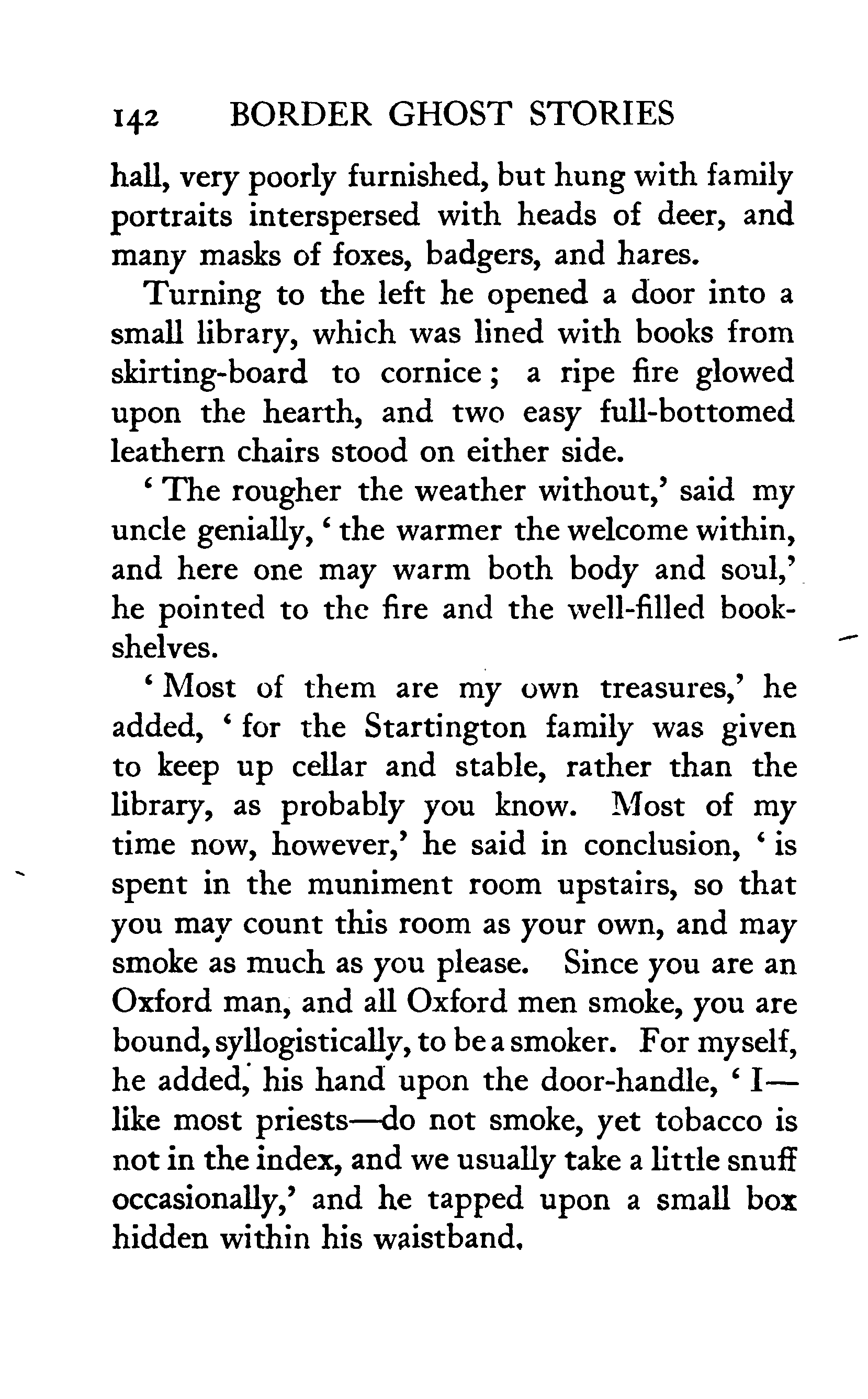 142 BORDER GHOST STORIES

hall, very poorly furnished, but hung with family portraits interspersed with heads of deer, and many masks of foxes, badgers, and hares.

Turning to the left he opened a door into a small library, which was lined with books from skirting-board to cornice; a ripe fire glowed upon the hearth, and two easy full-bottomed leathern chairs stood on either side.

'The rougher the weather without,' said my uncle genially, 'the warmer the welcome within, and here one may warm both body and soul,' he pointed to the fire and the well-filled bookshelves.

'Most of them are my own treasures,' he added, 'for the Startington family was given to keep up cellar and stable, rather than the library, as probably you know. Most of my time now, however,' he said in conclusion, 'is spent in the muniment room upstairs, so that you may count this room as your own, and may smoke as much as you please. Since you are an Oxford man, and all Oxford men smoke, you are bound, syllogistically, to be a smoker. For myself, he added, his hand upon the door-handle, 'I—like most priests—do not smoke, yet tobacco is not in the index, and we usually take a little snuff occasionally,' and he tapped upon a small box hidden within his waistband.